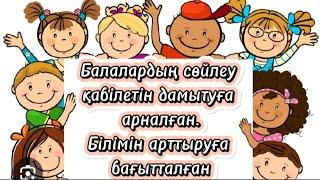 Балалардың сөйлеу қабілетін дамытуға арналған.
Білімін арттыруға бағытталған